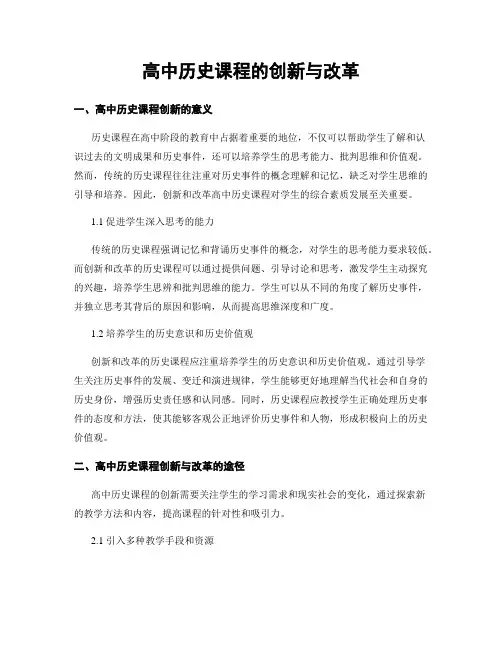 高中历史课程的创新与改革

一、高中历史课程创新的意义

历史课程在高中阶段的教育中占据着重要的地位，不仅可以帮助学生了解和认识过去的文明成果和历史事件，还可以培养学生的思考能力、批判思维和价值观。然而，传统的历史课程往往注重对历史事件的概念理解和记忆，缺乏对学生思维的引导和培养。因此，创新和改革高中历史课程对学生的综合素质发展至关重要。

1.1 促进学生深入思考的能力

传统的历史课程强调记忆和背诵历史事件的概念，对学生的思考能力要求较低。而创新和改革的历史课程可以通过提供问题、引导讨论和思考，激发学生主动探究的兴趣，培养学生思辨和批判思维的能力。学生可以从不同的角度了解历史事件，并独立思考其背后的原因和影响，从而提高思维深度和广度。

1.2 培养学生的历史意识和历史价值观

创新和改革的历史课程应注重培养学生的历史意识和历史价值观。通过引导学生关注历史事件的发展、变迁和演进规律，学生能够更好地理解当代社会和自身的历史身份，增强历史责任感和认同感。同时，历史课程应教授学生正确处理历史事件的态度和方法，使其能够客观公正地评价历史事件和人物，形成积极向上的历史价值观。

二、高中历史课程创新与改革的途径

高中历史课程的创新需要关注学生的学习需求和现实社会的变化，通过探索新的教学方法和内容，提高课程的针对性和吸引力。

2.1 引入多种教学手段和资源